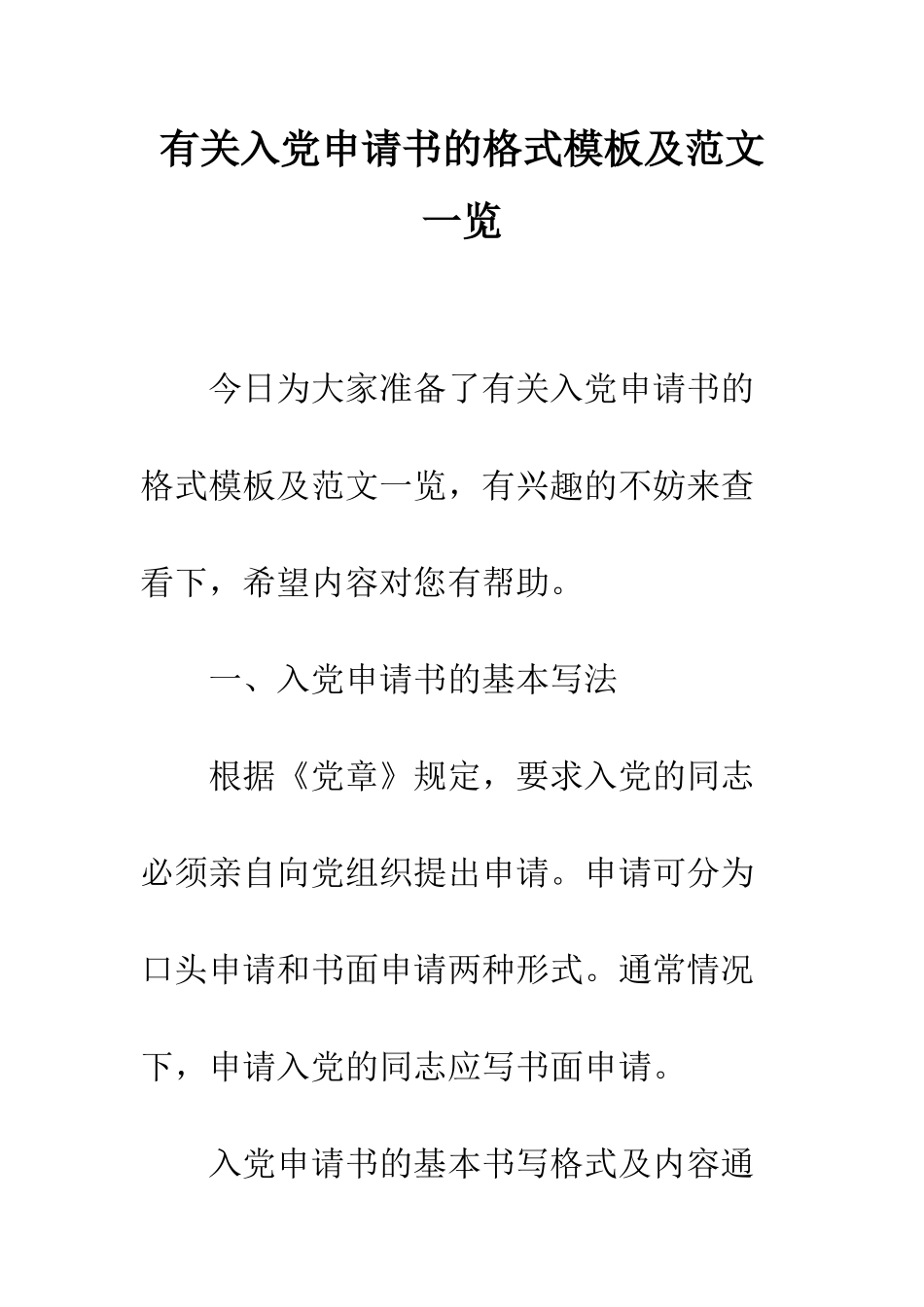 有关入党申请书的格式模板及范文一览

今日为大家准备了有关入党申请书的格式模板及范文一览，有兴趣的不妨来查看下，希望内容对您有帮助。

一、入党申请书的基本写法

根据《党章》规定，要求入党的同志必须亲自向党组织提出申请。申请可分为口头申请和书面申请两种形式。通常情况下，申请入党的同志应写书面申请。

入党申请书的基本书写格式及内容通